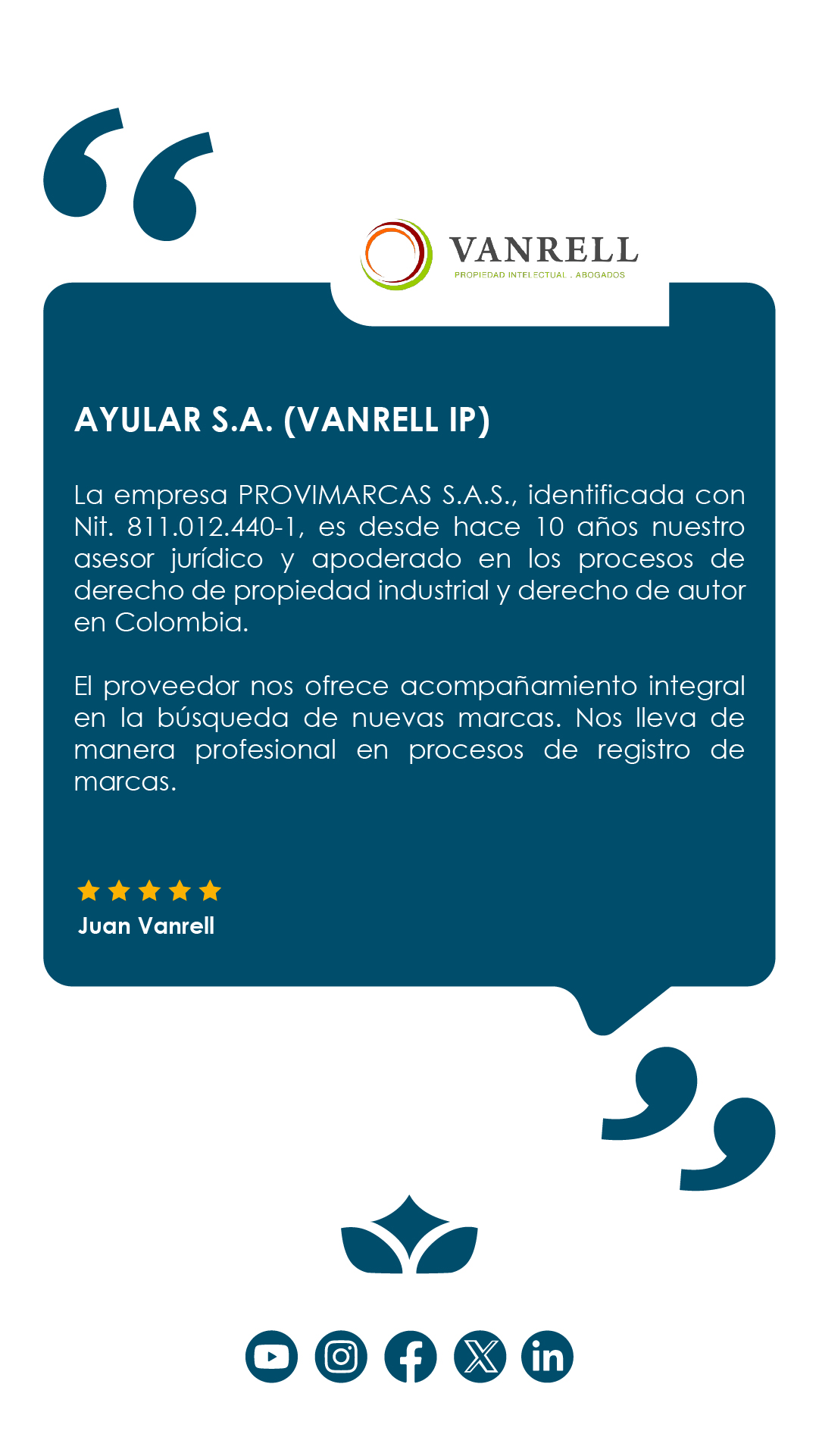 VANRELL
PROPIEDAD INTELECTUAL . ABOGADOS

AYULAR S.A. (VANRELL IP)

La empresa PROVIMARCAS S.A.S., identificada con Nit. 811.012.440-1, es desde hace 10 años nuestro asesor jurídico y apoderado en los procesos de derecho de propiedad industrial y derecho de autor en Colombia.

El proveedor nos ofrece acompañamiento integral en la búsqueda de nuevas marcas. Nos lleva de manera profesional en procesos de registro de marcas.

Juan Vanrell